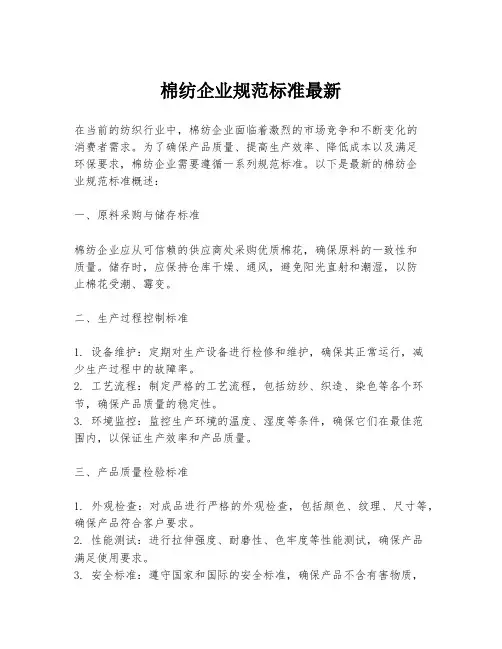 棉纺企业规范标准最新

在当前的纺织行业中，棉纺企业面临着激烈的市场竞争和不断变化的消费者需求。为了确保产品质量、提高生产效率、降低成本以及满足环保要求，棉纺企业需要遵循一系列规范标准。以下是最新的棉纺企业规范标准概述：

一、原料采购与储存标准

棉纺企业应从可信赖的供应商处采购优质棉花，确保原料的一致性和质量。储存时，应保持仓库干燥、通风，避免阳光直射和潮湿，以防止棉花受潮、霉变。

二、生产过程控制标准

1. 设备维护：定期对生产设备进行检修和维护，确保其正常运行，减少生产过程中的故障率。
2. 工艺流程：制定严格的工艺流程，包括纺纱、织造、染色等各个环节，确保产品质量的稳定性。
3. 环境监控：监控生产环境的温度、湿度等条件，确保它们在最佳范围内，以保证生产效率和产品质量。

三、产品质量检验标准

1. 外观检查：对成品进行严格的外观检查，包括颜色、纹理、尺寸等，确保产品符合客户要求。
2. 性能测试：进行拉伸强度、耐磨性、色牢度等性能测试，确保产品满足使用要求。
3. 安全标准：遵守国家和国际的安全标准，确保产品不含有害物质，